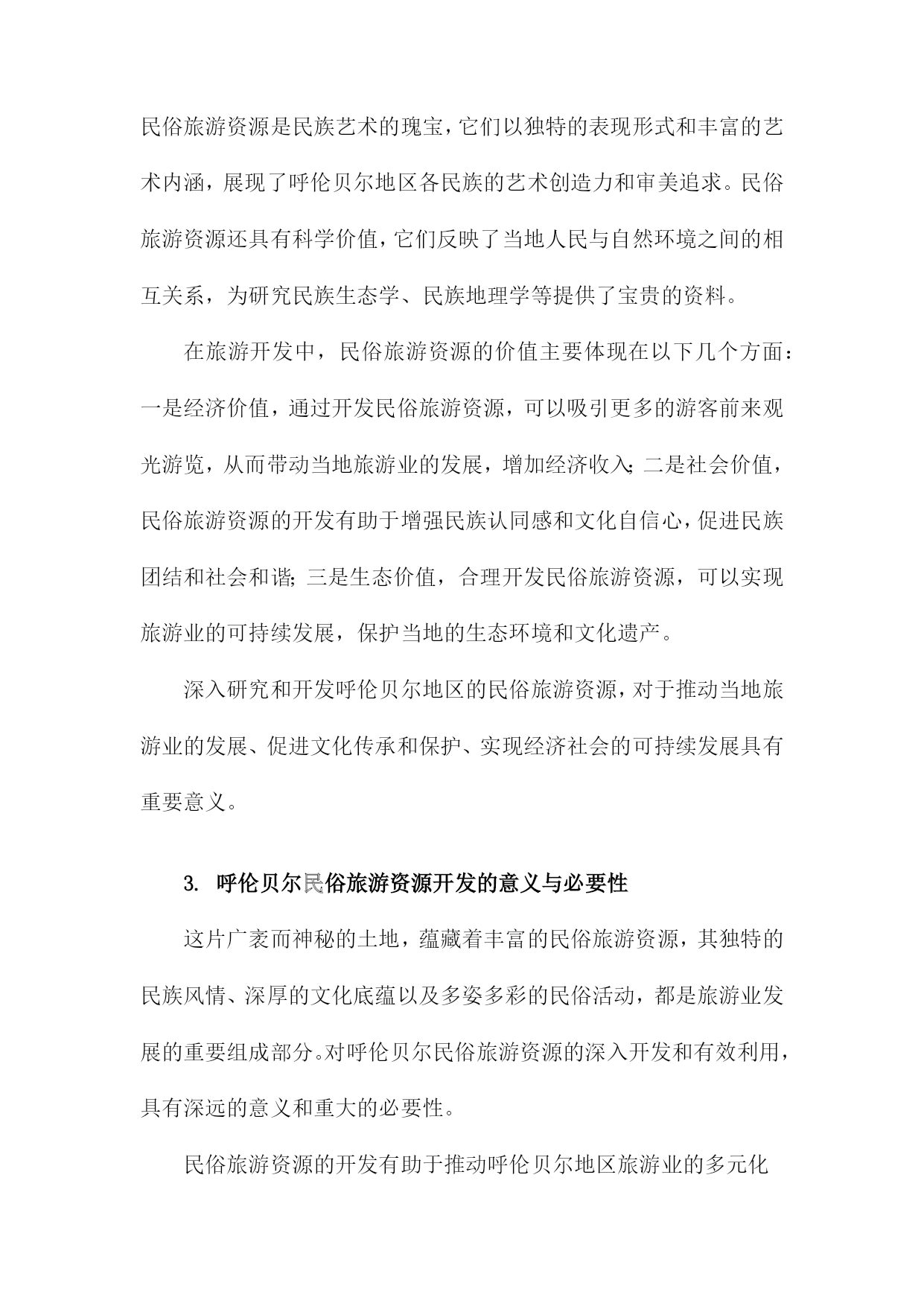 民俗旅游资源是民族艺术的瑰宝，它们以独特的表现形式和丰富的艺术内涵，展现了呼伦贝尔地区各民族的艺术创造力和审美追求。民俗旅游资源还具有科学价值，它们反映了当地人民与自然环境之间的相互关系，为研究民族生态学、民族地理学等提供了宝贵的资料。

在旅游开发中，民俗旅游资源的价值主要体现在以下几个方面：一是经济价值，通过开发民俗旅游资源，可以吸引更多的游客前来观光游览，从而带动当地旅游业的发展，增加经济收入；二是社会价值，民俗旅游资源的开发有助于增强民族认同感和文化自信心，促进民族团结和社会和谐；三是生态价值，合理开发民俗旅游资源，可以实现旅游业的可持续发展，保护当地的生态环境和文化遗产。

深入研究和开发呼伦贝尔地区的民俗旅游资源，对于推动当地旅游业的发展、促进文化传承和保护、实现经济社会的可持续发展具有重要意义。

3. 呼伦贝尔民俗旅游资源开发的意义与必要性

这片广袤而神秘的土地，蕴藏着丰富的民俗旅游资源，其独特的民族风情、深厚的文化底蕴以及多姿多彩的民俗活动，都是旅游业发展的重要组成部分。对呼伦贝尔民俗旅游资源的深入开发和有效利用，具有深远的意义和重大的必要性。

民俗旅游资源的开发有助于推动呼伦贝尔地区旅游业的多元化